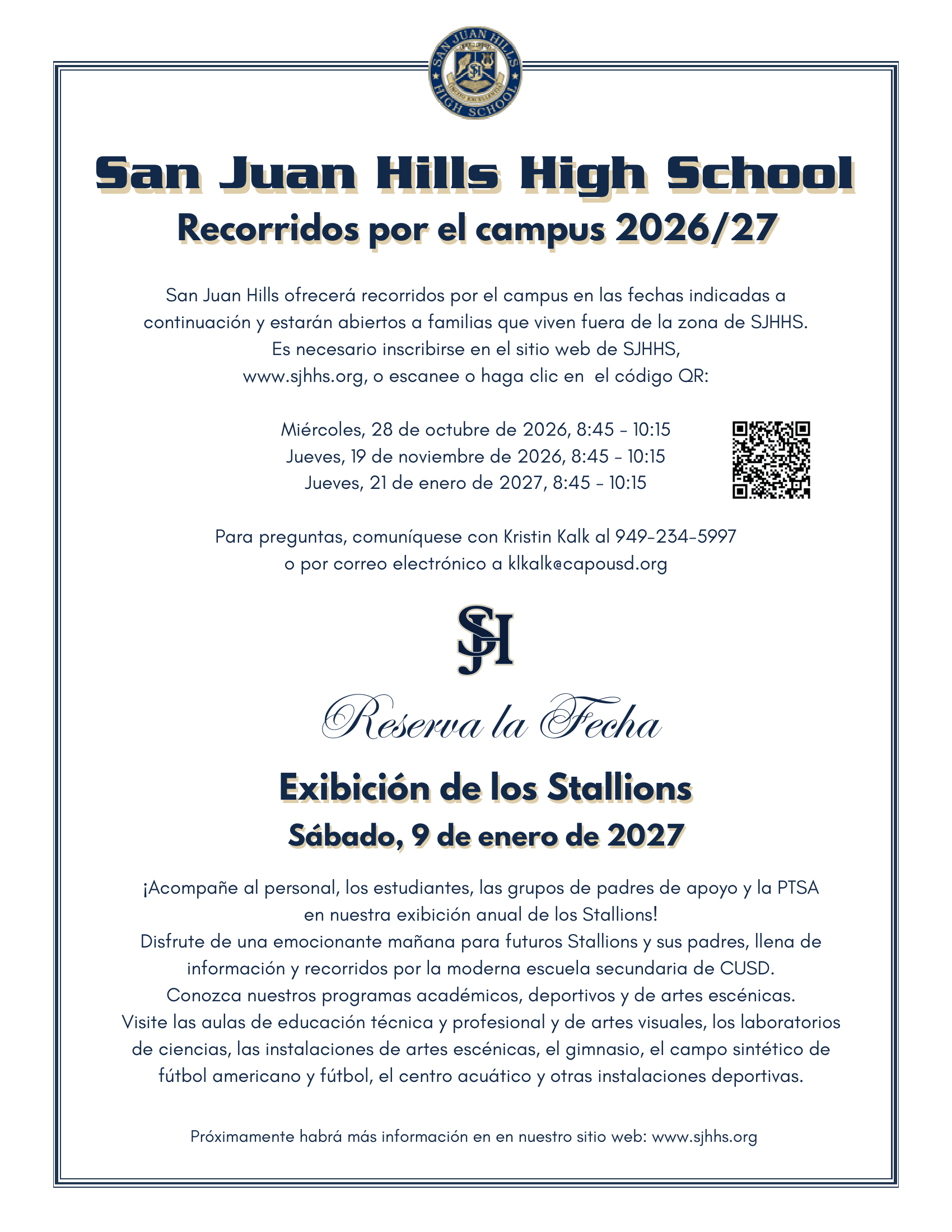 SAN JUAN HILLS HIGH SCHOOL

San Juan Hills High School
Recorridos por el campus 2026/27

San Juan Hills ofrecerá recorridos por el campus en las fechas indicadas a continuación y estarán abiertos a familias que viven fuera de la zona de SJHHS. Es necesario inscribirse en el sitio web de SJHHS, www.sjhhs.org, o escanee o haga clic en el código QR:

Miércoles, 28 de octubre de 2026, 8:45 - 10:15
Jueves, 19 de noviembre de 2026, 8:45 - 10:15
Jueves, 21 de enero de 2027, 8:45 - 10:15

Para preguntas, comuníquese con Kristin Kalk al 949-234-5997 o por correo electrónico a klkalk@capousd.org

SJH

Reserva la Fecha

Exibición de los Stallions
Sábado, 9 de enero de 2027

¡Acompañe al personal, los estudiantes, las grupos de padres de apoyo y la PTSA en nuestra exibición anual de los Stallions!
Disfrute de una emocionante mañana para futuros Stallions y sus padres, llena de información y recorridos por la moderna escuela secundaria de CUSD.
Conozca nuestros programas académicos, deportivos y de artes escénicas.
Visite las aulas de educación técnica y profesional y de artes visuales, los laboratorios de ciencias, las instalaciones de artes escénicas, el gimnasio, el campo sintético de fútbol americano y fútbol, el centro acuático y otras instalaciones deportivas.

Próximamente habrá más información en en nuestro sitio web: www.sjhhs.org